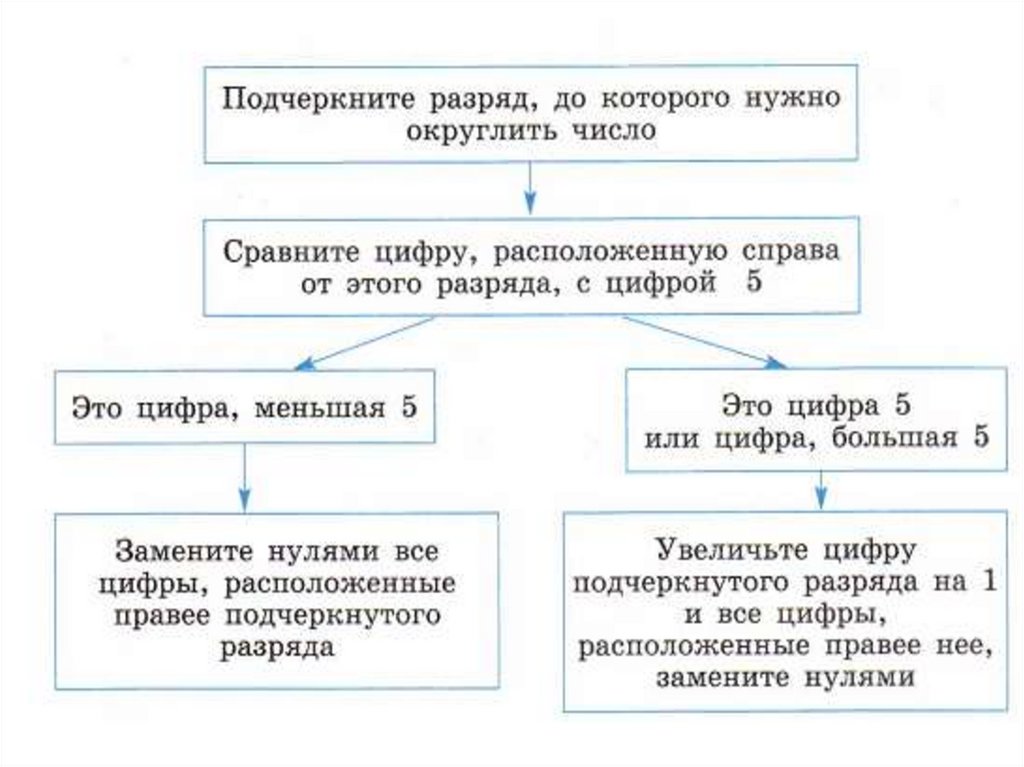 Подчеркните разряд, до которого нужно округлить число

Сравните цифру, расположенную справа от этого разряда, с цифрой 5

Это цифра, меньшая 5

Это цифра 5 или цифра, большая 5

Замените нулями все цифры, расположенные правее подчеркнутого разряда

Увеличьте цифру подчеркнутого разряда на 1 и все цифры, расположенные правее нее, замените нулями